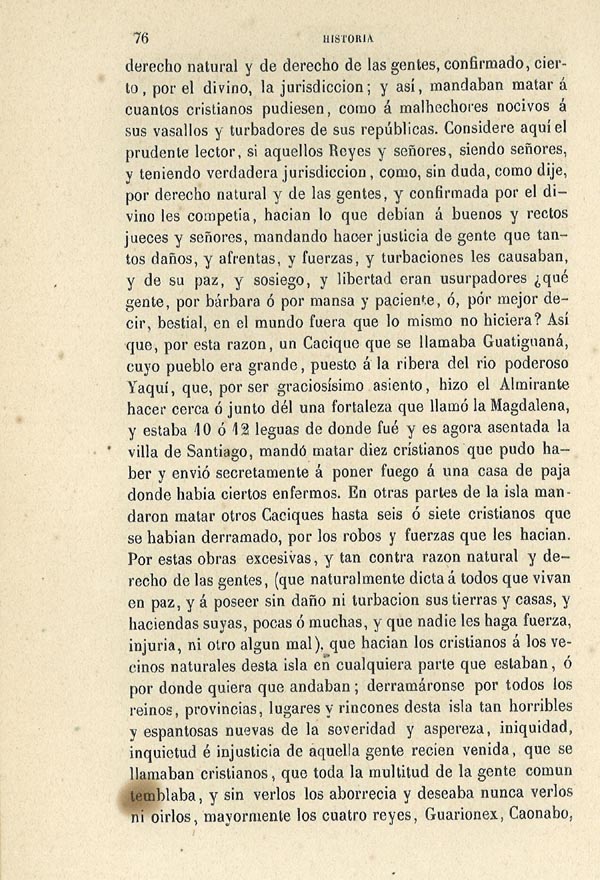 76 HISTORIA

derecho natural y de derecho de las gentes, confirmado, cierto, por el divino, la jurisdiccion; y así, mandaban matar á cuantos cristianos pudiesen, como á malhechores nocivos á sus vasallos y turbadores de sus repúblicas. Considere aquí el prudente lector, si aquellos Reyes y señores, siendo señores, y teniendo verdadera jurisdiccion, como, sin duda, como dije, por derecho natural y de las gentes, y confirmada por el divino les competia, hacian lo que debian á buenos y rectos jueces y señores, mandando hacer justicia de gente que tantos daños, y afrentas, y fuerzas, y turbaciones les causaban, y de su paz, y sosiego, y libertad eran usurpadores ¿qué gente, por bárbara ó por mansa y paciente, ó, pór mejor decir, bestial, en el mundo fuera que lo mismo no hiciera? Así que, por esta razon, un Cacique que se llamaba Guatiguaná, cuyo pueblo era grande, puesto á la ribera del rio poderoso Yaquí, que, por ser graciosísimo asiento, hizo el Almirante hacer cerca ó junto dél una fortaleza que llamó la Magdalena, y estaba 10 ó 12 leguas de donde fué y es agora asentada la villa de Santiago, mandó matar diez cristianos que pudo haber y envió secretamente á poner fuego á una casa de paja donde habia ciertos enfermos. En otras partes de la isla mandaron matar otros Caciques hasta seis ó siete cristianos que se habian derramado, por los robos y fuerzas que les hacian. Por estas obras excesivas, y tan contra razon natural y derecho de las gentes, (que naturalmente dicta á todos que vivan en paz, y á poseer sin daño ni turbacion sus tierras y casas, y haciendas suyas, pocas ó muchas, y que nadie les haga fuerza, injuria, ni otro algun mal), que hacian los cristianos á los vecinos naturales desta isla en cualquiera parte que estaban, ó por donde quiera que andaban; derramáronse por todos los reinos, provincias, lugares y rincones desta isla tan horribles y espantosas nuevas de la severidad y aspereza, iniquidad, inquietud é injusticia de aquella gente recien venida, que se llamaban cristianos, que toda la multitud de la gente comun temblaba, y sin verlos los aborrecia y deseaba nunca verlos ni oirlos, mayormente los cuatro reyes, Guarionex, Caonabo,